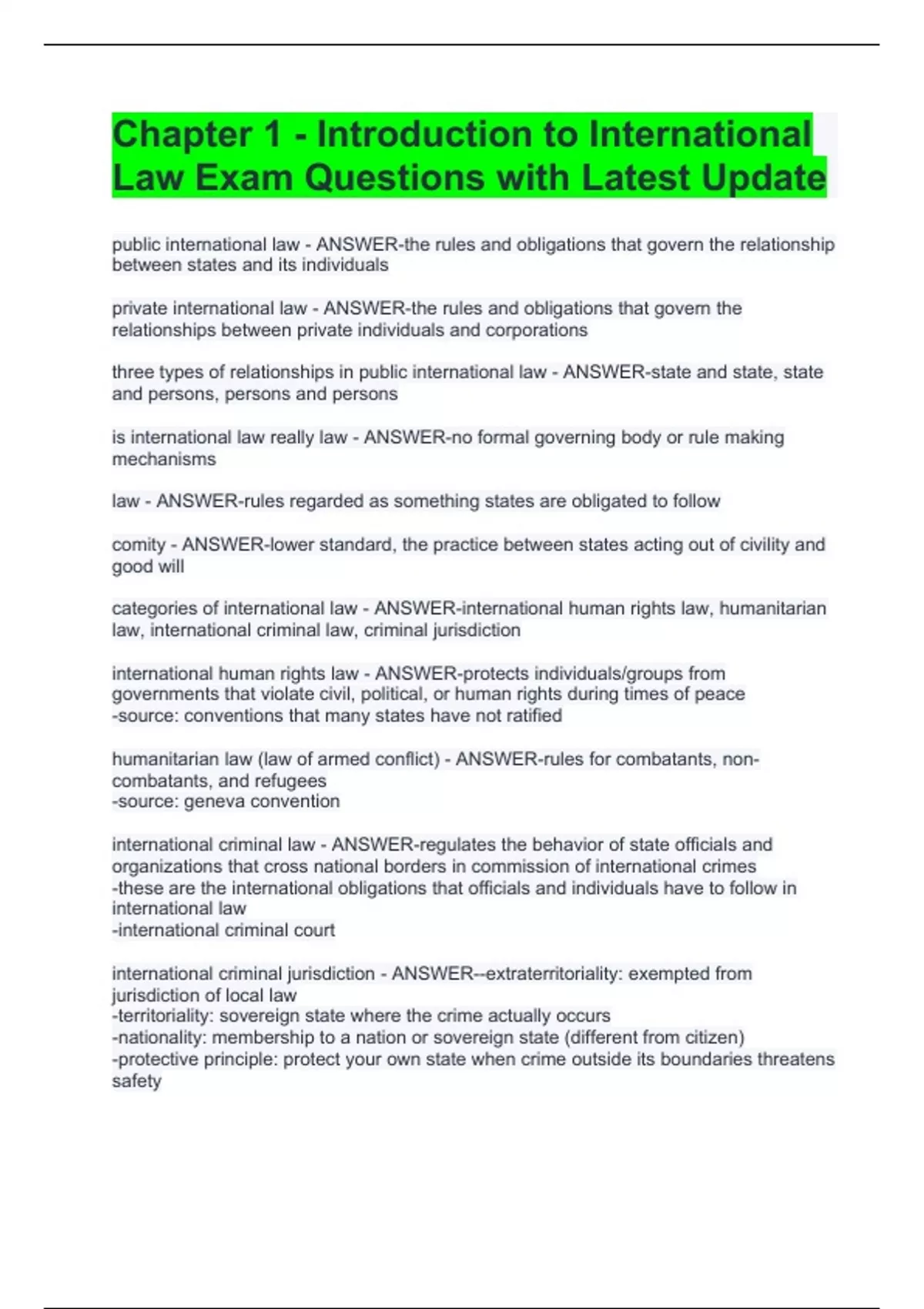 Chapter 1 - Introduction to International Law Exam Questions with Latest Update

public international law - ANSWER-the rules and obligations that govern the relationship between states and its individuals

private international law - ANSWER-the rules and obligations that govern the relationships between private individuals and corporations

three types of relationships in public international law - ANSWER-state and state, state and persons, persons and persons

is international law really law - ANSWER-no formal governing body or rule making mechanisms

law - ANSWER-rules regarded as something states are obligated to follow

comity - ANSWER-lower standard, the practice between states acting out of civility and good will

categories of international law - ANSWER-international human rights law, humanitarian law, international criminal law, criminal jurisdiction

international human rights law - ANSWER-protects individuals/groups from governments that violate civil, political, or human rights during times of peace
-source: conventions that many states have not ratified

humanitarian law (law of armed conflict) - ANSWER-rules for combatants, non-combatants, and refugees
-source: geneva convention

international criminal law - ANSWER-regulates the behavior of state officials and organizations that cross national borders in commission of international crimes
-these are the international obligations that officials and individuals have to follow in international law
-international criminal court

international criminal jurisdiction - ANSWER--extraterritoriality: exempted from jurisdiction of local law
-territoriality: sovereign state where the crime actually occurs
-nationality: membership to a nation or sovereign state (different from citizen)
-protective principle: protect your own state when crime outside its boundaries threatens safety